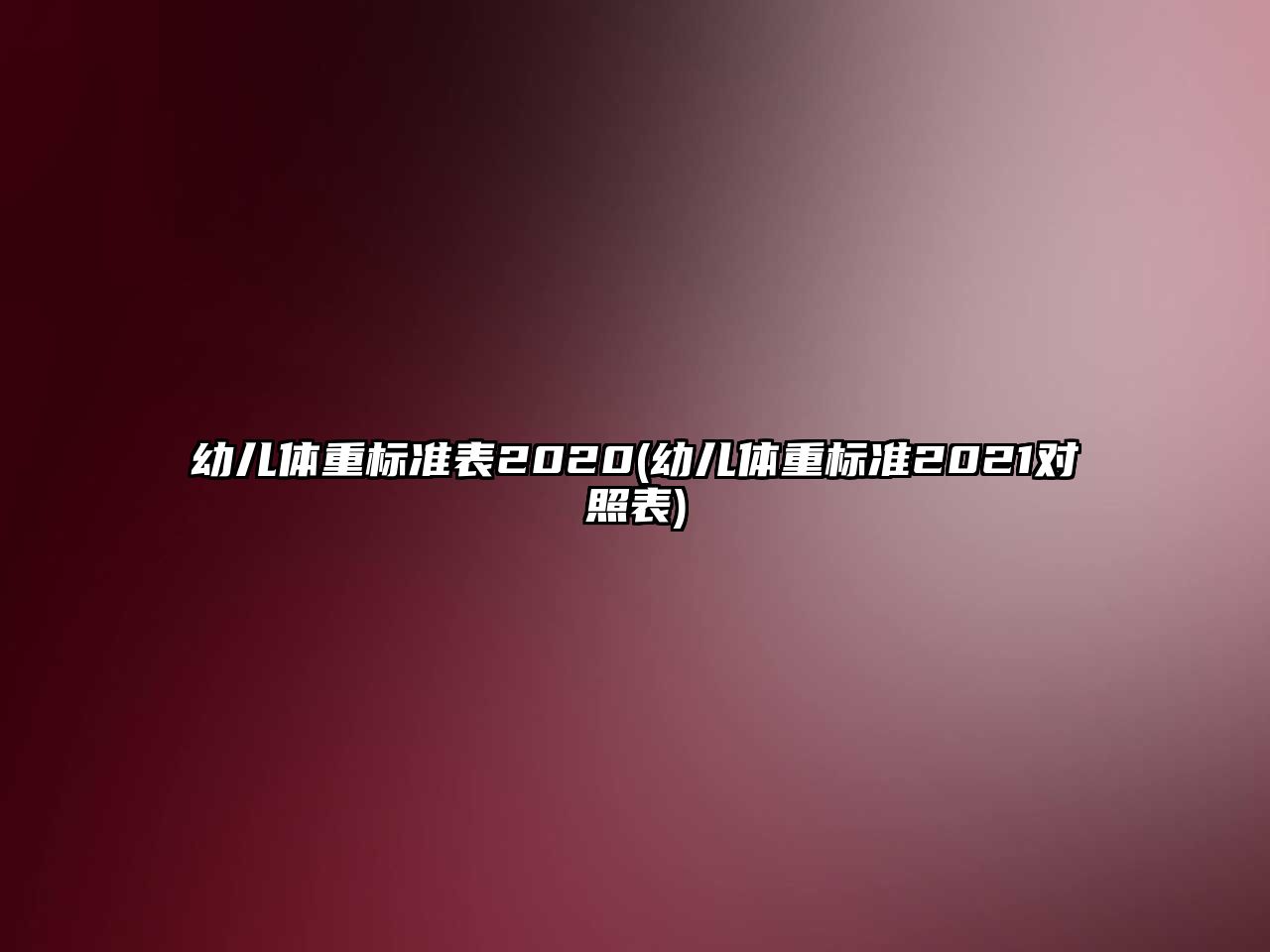 幼儿体重标准表2020(幼儿体重标准2021对照表)